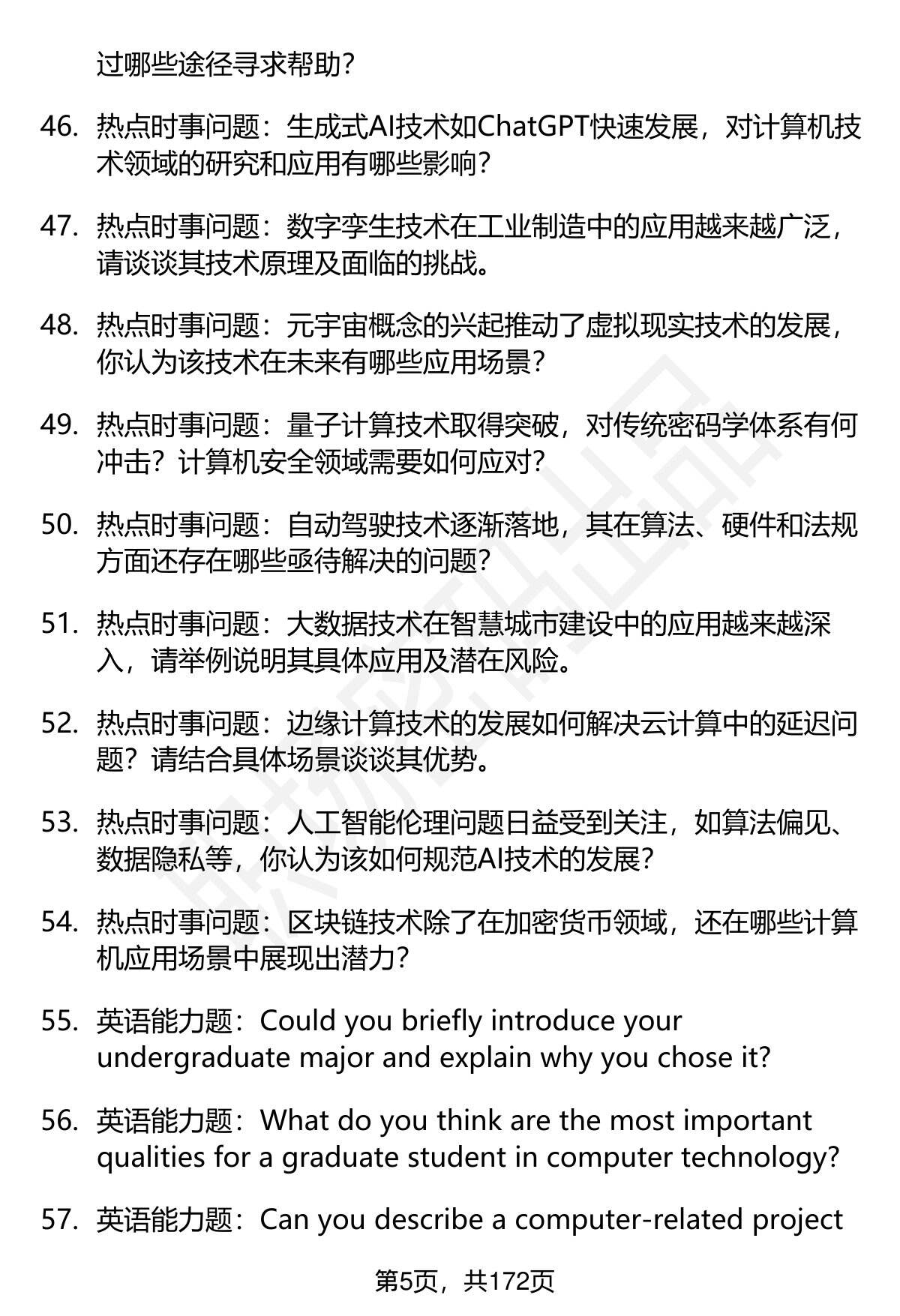 过哪些途径寻求帮助？

46. 热点时事问题：生成式AI技术如ChatGPT快速发展，对计算机技术领域的研究和应用有哪些影响？

47. 热点时事问题：数字孪生技术在工业制造中的应用越来越广泛，请谈谈其技术原理及面临的挑战。

48. 热点时事问题：元宇宙概念的兴起推动了虚拟现实技术的发展，你认为该技术在未来有哪些应用场景？

49. 热点时事问题：量子计算技术取得突破，对传统密码学体系有何冲击？计算机安全领域需要如何应对？

50. 热点时事问题：自动驾驶技术逐渐落地，其在算法、硬件和法规方面还存在哪些亟待解决的问题？

51. 热点时事问题：大数据技术在智慧城市建设中的应用越来越深入，请举例说明其具体应用及潜在风险。

52. 热点时事问题：边缘计算技术的发展如何解决云计算中的延迟问题？请结合具体场景谈谈其优势。

53. 热点时事问题：人工智能伦理问题日益受到关注，如算法偏见、数据隐私等，你认为该如何规范AI技术的发展？

54. 热点时事问题：区块链技术除了在加密货币领域，还在哪些计算机应用场景中展现出潜力？

55. 英语能力题：Could you briefly introduce your undergraduate major and explain why you chose it?

56. 英语能力题：What do you think are the most important qualities for a graduate student in computer technology?

57. 英语能力题：Can you describe a computer-related project

第5页，共172页